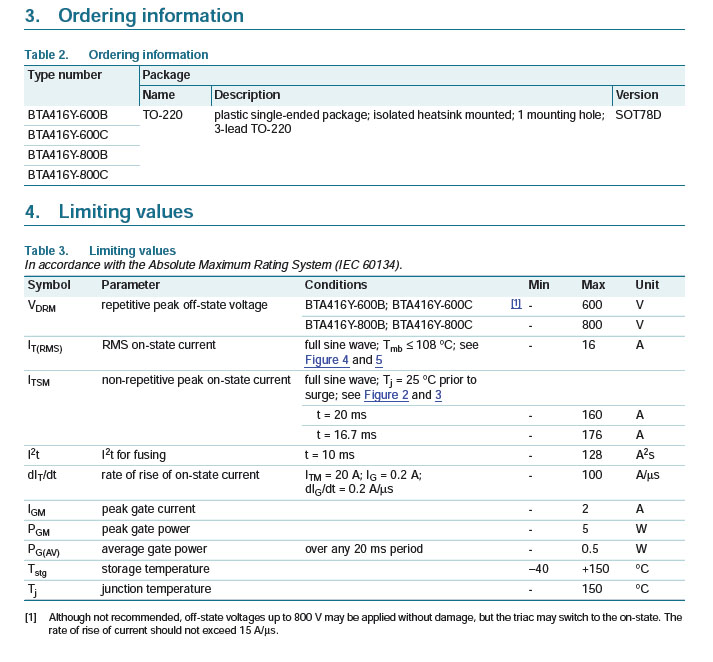 3. Ordering information

Table 2. Ordering information

| Type number | Package | | |
|---|---|---|---|
| | Name | Description | Version |
| BTA416Y-600B | TO-220 | plastic single-ended package; isolated heatsink mounted; 1 mounting hole; 3-lead TO-220 | SOT78D |
| BTA416Y-600C | | | |
| BTA416Y-800B | | | |
| BTA416Y-800C | | | |

4. Limiting values

Table 3. Limiting values
In accordance with the Absolute Maximum Rating System (IEC 60134).

| Symbol | Parameter | Conditions | | Min | Max | Unit |
|---|---|---|---|---|---|---|
| $V_{DRM}$ | repetitive peak off-state voltage | BTA416Y-600B; BTA416Y-600C | [1] | - | 600 | V |
| | | BTA416Y-800B; BTA416Y-800C | | - | 800 | V |
| $I_{T(RMS)}$ | RMS on-state current | full sine wave; $T_{mb} \leq 108$ °C; see Figure 4 and 5 | | - | 16 | A |
| $I_{TSM}$ | non-repetitive peak on-state current | full sine wave; $T_j = 25$ °C prior to surge; see Figure 2 and 3 | | | | |
| | | t = 20 ms | | - | 160 | A |
| | | t = 16.7 ms | | - | 176 | A |
| $I^2t$ | $I^2t$ for fusing | t = 10 ms | | - | 128 | $A^2s$ |
| $dI_T/dt$ | rate of rise of on-state current | $I_{TM} = 20$ A; $I_G = 0.2$ A; $dI_G/dt = 0.2$ A/µs | | - | 100 | A/µs |
| $I_{GM}$ | peak gate current | | | - | 2 | A |
| $P_{GM}$ | peak gate power | | | - | 5 | W |
| $P_{G(AV)}$ | average gate power | over any 20 ms period | | - | 0.5 | W |
| $T_{stg}$ | storage temperature | | | –40 | +150 | °C |
| $T_j$ | junction temperature | | | - | 150 | °C |

[1] Although not recommended, off-state voltages up to 800 V may be applied without damage, but the triac may switch to the on-state. The rate of rise of current should not exceed 15 A/µs.